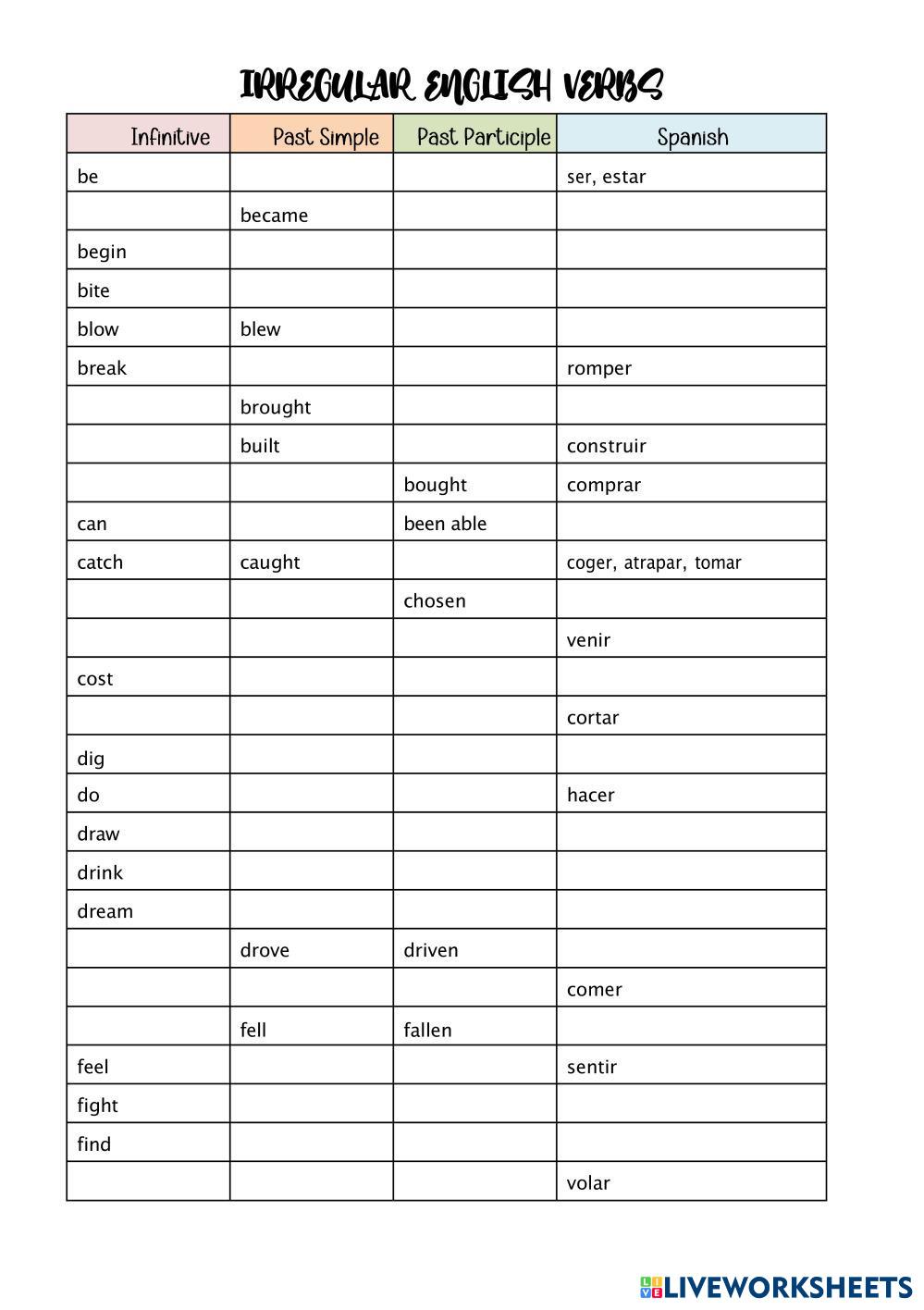 IRREGULAR ENGLISH VERBS

| Infinitive | Past Simple | Past Participle | Spanish |
|---|---|---|---|
| be | | | ser, estar |
| | became | | |
| begin | | | |
| bite | | | |
| blow | blew | | |
| break | | | romper |
| | brought | | |
| | built | | construir |
| | | bought | comprar |
| can | | been able | |
| catch | caught | | coger, atrapar, tomar |
| | | chosen | |
| | | | venir |
| cost | | | |
| | | | cortar |
| dig | | | |
| do | | | hacer |
| draw | | | |
| drink | | | |
| dream | | | |
| | drove | driven | |
| | | | comer |
| | fell | fallen | |
| feel | | | sentir |
| fight | | | |
| find | | | |
| | | | volar |

LIVEWORKSHEETS